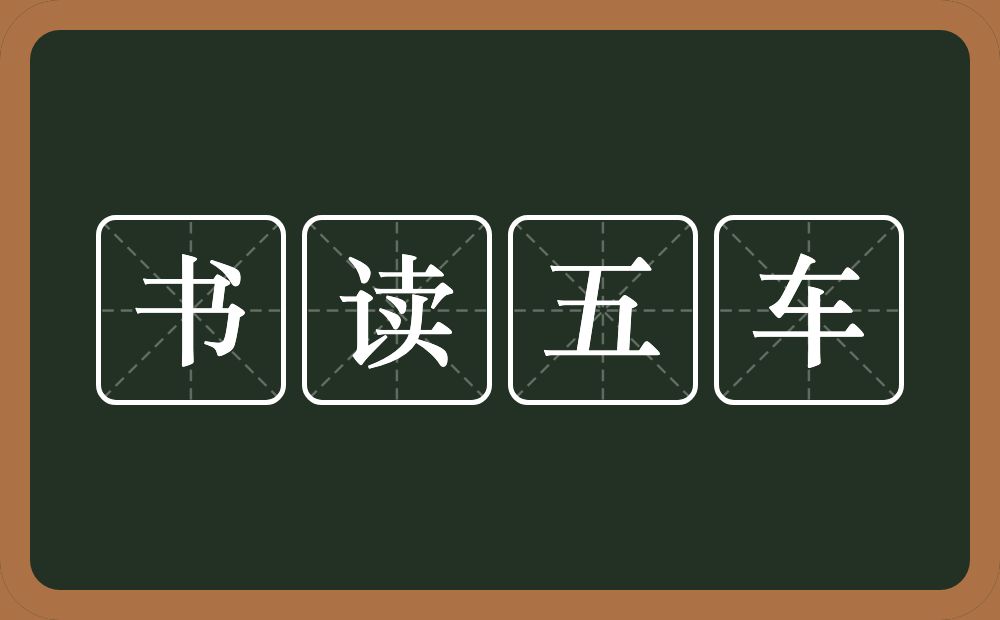 书读五车